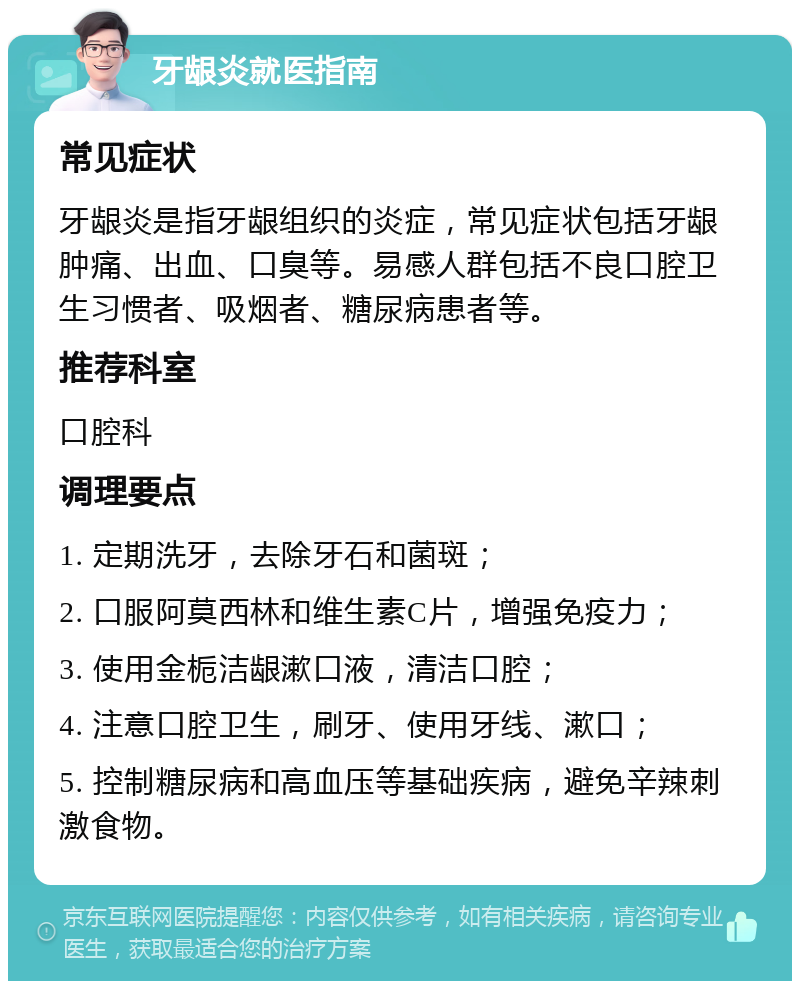 牙龈炎就医指南

常见症状

牙龈炎是指牙龈组织的炎症，常见症状包括牙龈肿痛、出血、口臭等。易感人群包括不良口腔卫生习惯者、吸烟者、糖尿病患者等。

推荐科室

口腔科

调理要点

1. 定期洗牙，去除牙石和菌斑；

2. 口服阿莫西林和维生素C片，增强免疫力；

3. 使用金栀洁龈漱口液，清洁口腔；

4. 注意口腔卫生，刷牙、使用牙线、漱口；

5. 控制糖尿病和高血压等基础疾病，避免辛辣刺激食物。

京东互联网医院提醒您：内容仅供参考，如有相关疾病，请咨询专业医生，获取最适合您的治疗方案